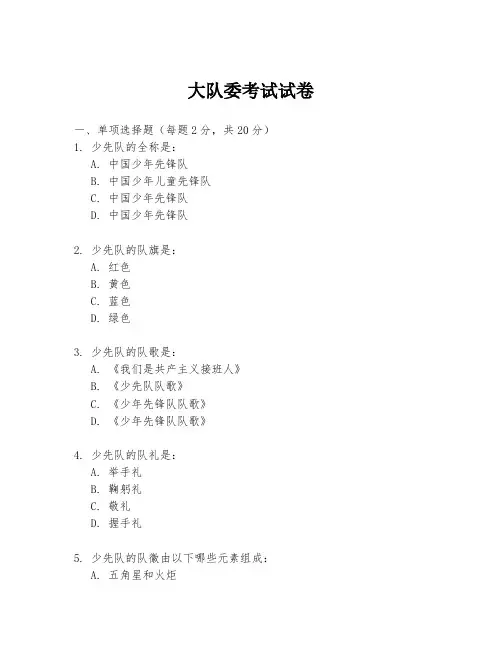 大队委考试试卷

一、单项选择题（每题2分，共20分）
1. 少先队的全称是：
A. 中国少年先锋队
B. 中国少年儿童先锋队
C. 中国少年先锋队
D. 中国少年先锋队

2. 少先队的队旗是：
A. 红色
B. 黄色
C. 蓝色
D. 绿色

3. 少先队的队歌是：
A. 《我们是共产主义接班人》
B. 《少先队队歌》
C. 《少年先锋队队歌》
D. 《少年先锋队队歌》

4. 少先队的队礼是：
A. 举手礼
B. 鞠躬礼
C. 敬礼
D. 握手礼

5. 少先队的队徽由以下哪些元素组成：
A. 五角星和火炬